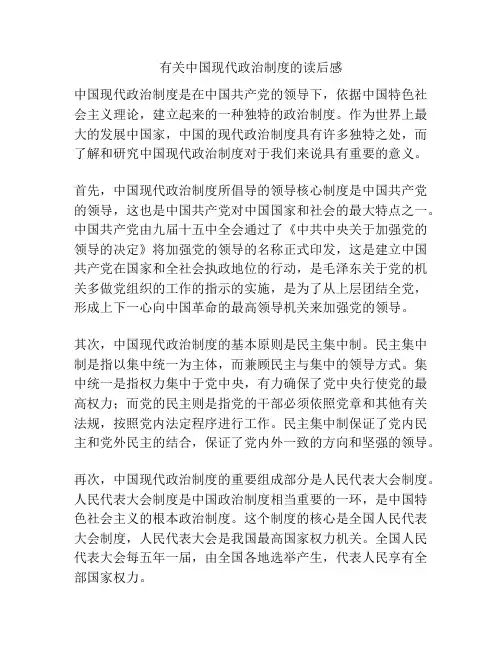 有关中国现代政治制度的读后感

中国现代政治制度是在中国共产党的领导下，依据中国特色社会主义理论，建立起来的一种独特的政治制度。作为世界上最大的发展中国家，中国的现代政治制度具有许多独特之处，而了解和研究中国现代政治制度对于我们来说具有重要的意义。

首先，中国现代政治制度所倡导的领导核心制度是中国共产党的领导，这也是中国共产党对中国国家和社会的最大特点之一。中国共产党由九届十五中全会通过了《中共中央关于加强党的领导的决定》将加强党的领导的名称正式印发，这是建立中国共产党在国家和全社会执政地位的行动，是毛泽东关于党的机关多做党组织的工作的指示的实施，是为了从上层团结全党，形成上下一心向中国革命的最高领导机关来加强党的领导。

其次，中国现代政治制度的基本原则是民主集中制。民主集中制是指以集中统一为主体，而兼顾民主与集中的领导方式。集中统一是指权力集中于党中央，有力确保了党中央行使党的最高权力；而党的民主则是指党的干部必须依照党章和其他有关法规，按照党内法定程序进行工作。民主集中制保证了党内民主和党外民主的结合，保证了党内外一致的方向和坚强的领导。

再次，中国现代政治制度的重要组成部分是人民代表大会制度。人民代表大会制度是中国政治制度相当重要的一环，是中国特色社会主义的根本政治制度。这个制度的核心是全国人民代表大会制度，人民代表大会是我国最高国家权力机关。全国人民代表大会每五年一届，由全国各地选举产生，代表人民享有全部国家权力。